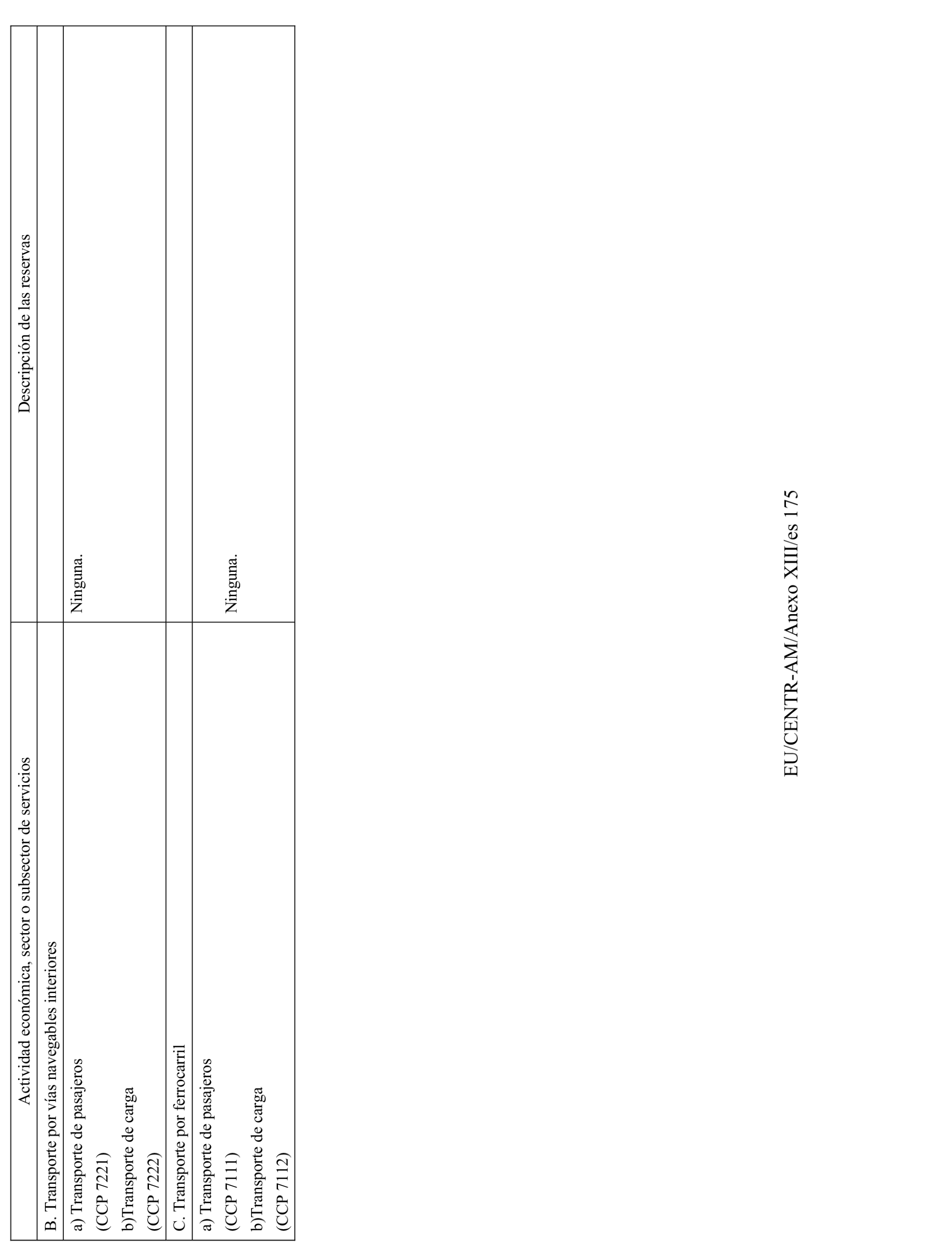 | Actividad económica, sector o subsector de servicios | Descripción de las reservas |
|---|---|
| B. Transporte por vías navegables interiores | |
| a) Transporte de pasajeros (CCP 7221) b)Transporte de carga (CCP 7222) | Ninguna. |
| C. Transporte por ferrocarril | |
| a) Transporte de pasajeros (CCP 7111) b)Transporte de carga (CCP 7112) | Ninguna. |

EU/CENTR-AM/Anexo XIII/es 175